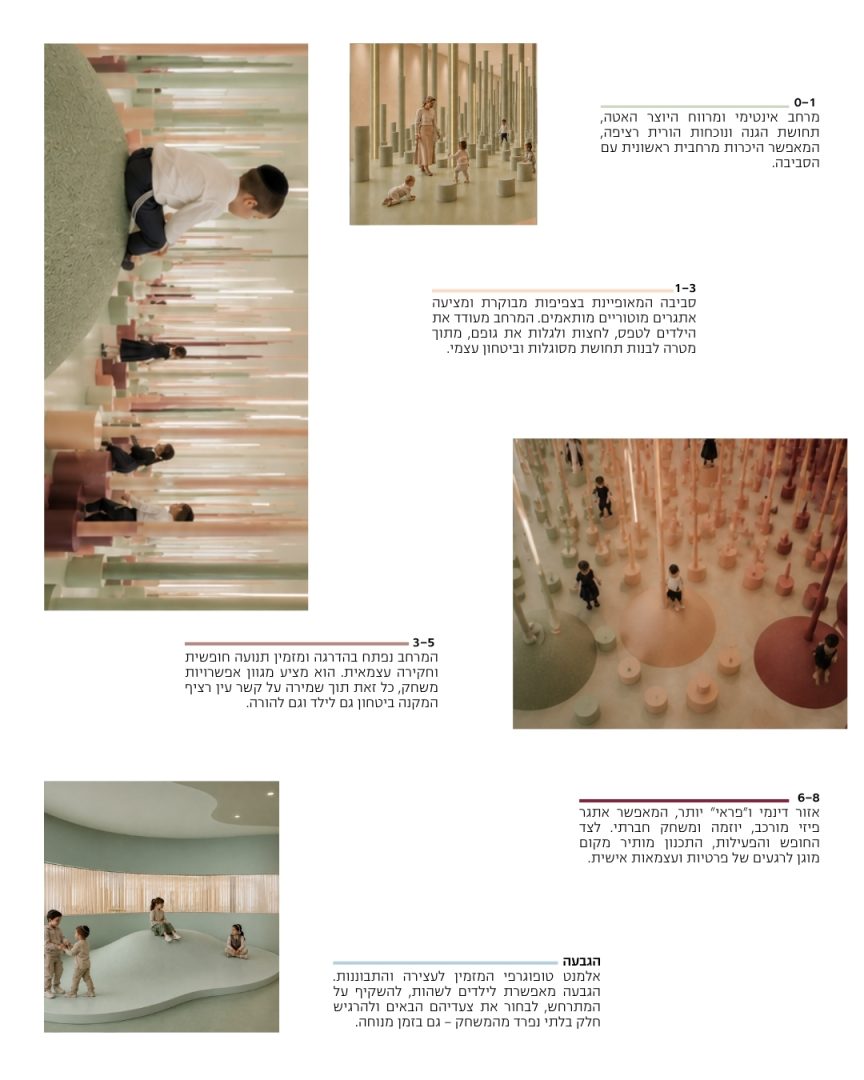 0–1
מרחב אינטימי ומרווח היוצר האטה, תחושת הגנה ונוכחות הורית רציפה, המאפשר היכרות מרחבית ראשונית עם הסביבה.

1–3
סביבה המאופיינת בצפיפות מבוקרת ומציעה אתגרים מוטוריים מותאמים. המרחב מעודד את הילדים לטפס, לחצות ולגלות את גופם, מתוך מטרה לבנות תחושת מסוגלות וביטחון עצמי.

3–5
המרחב נפתח בהדרגה ומזמין תנועה חופשית וחקירה עצמאית. הוא מציע מגוון אפשרויות משחק, כל זאת תוך שמירה על קשר עין רציף המקנה ביטחון גם לילד וגם להורה.

6–8
אזור דינמי ו"פראי" יותר, המאפשר אתגר פיזי מורכב, יוזמה ומשחק חברתי. לצד החופש והפעילות, התכנון מותיר מקום מוגן לרגעים של פרטיות ועצמאות אישית.

הגבעה
אלמנט טופוגרפי המזמין לעצירה והתבוננות. הגבעה מאפשרת לילדים לשהות, להשקיף על המתרחש, לבחור את צעדיהם הבאים ולהרגיש חלק בלתי נפרד מהמשחק – גם בזמן מנוחה.